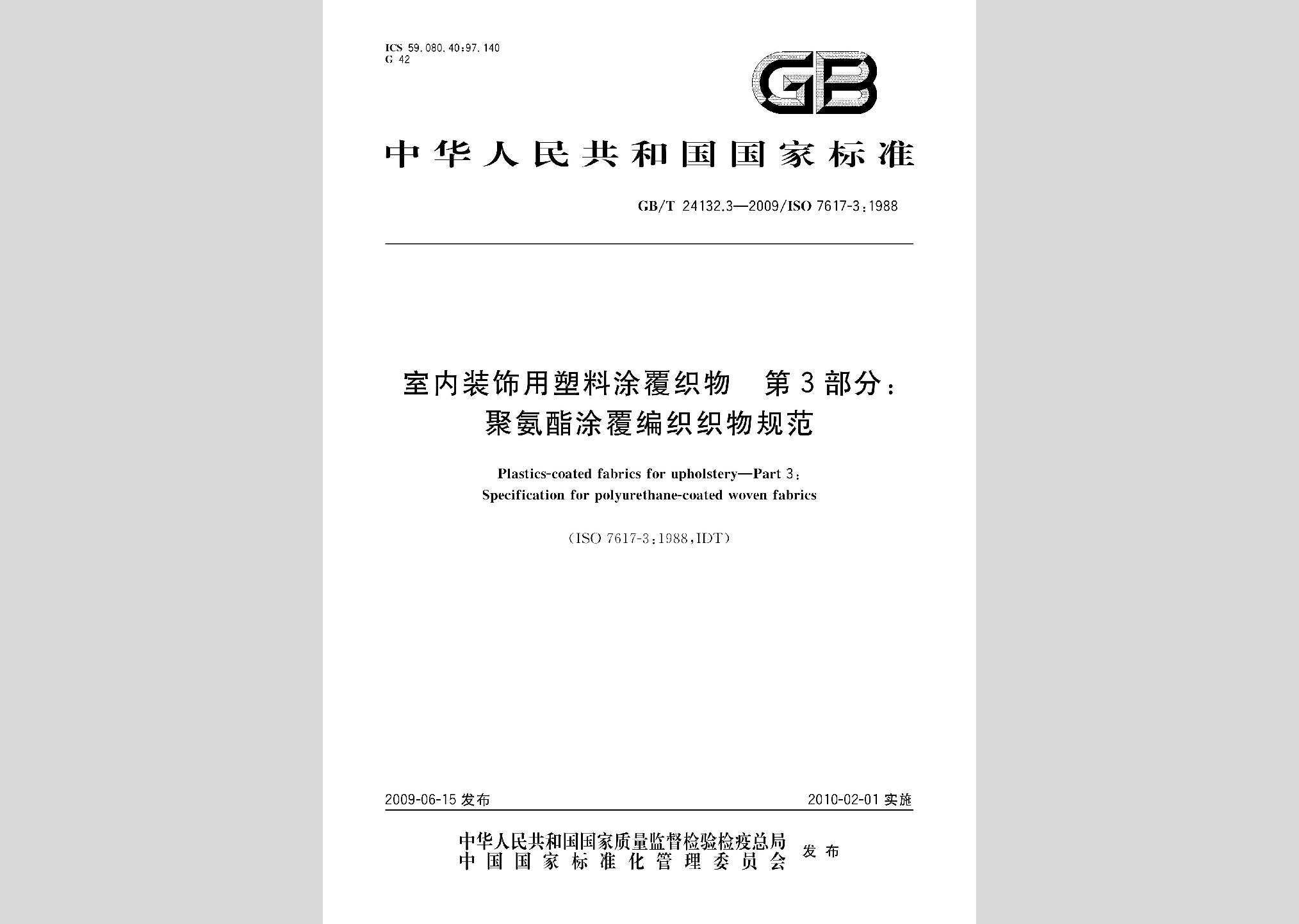 ICS 59.080.40;97.140
G 42

GB

中华人民共和国国家标准

GB/T 24132.3—2009/ISO 7617-3:1988

室内装饰用塑料涂覆织物 第3部分:
聚氨酯涂覆编织织物规范

Plastics-coated fabrics for upholstery—Part 3:
Specification for polyurethane-coated woven fabrics

(ISO 7617-3:1988,IDT)

2009-06-15 发布

2010-02-01 实施

中华人民共和国国家质量监督检验检疫总局
中国国家标准化管理委员会
发布